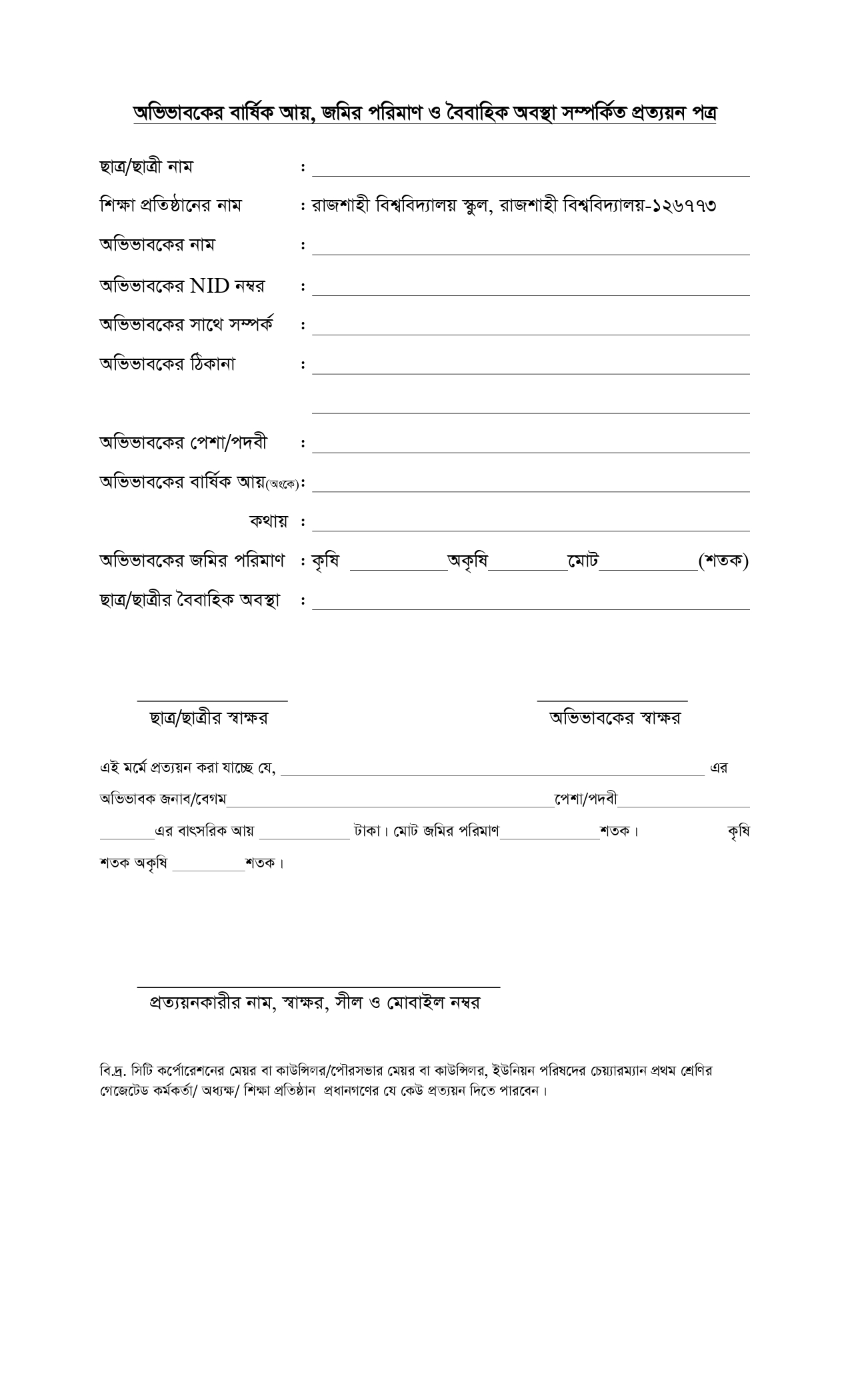 অভিভাবকের বার্ষিক আয়, জমির পরিমাণ ও বৈবাহিক অবস্থা সম্পর্কিত প্রত্যয়ন পত্র

ছাত্র/ছাত্রী নাম :

শিক্ষা প্রতিষ্ঠানের নাম : রাজশাহী বিশ্ববিদ্যালয় স্কুল, রাজশাহী বিশ্ববিদ্যালয়-১২৬৭৭৩

অভিভাবকের নাম :

অভিভাবকের NID নম্বর :

অভিভাবকের সাথে সম্পর্ক :

অভিভাবকের ঠিকানা :

অভিভাবকের পেশা/পদবী :

অভিভাবকের বার্ষিক আয়(অংকে):

কথায় :

অভিভাবকের জমির পরিমাণ : কৃষি অকৃষি মোট (শতক)

ছাত্র/ছাত্রীর বৈবাহিক অবস্থা :

ছাত্র/ছাত্রীর স্বাক্ষর

অভিভাবকের স্বাক্ষর

এই মর্মে প্রত্যয়ন করা যাচ্ছে যে, এর অভিভাবক জনাব/বেগম পেশা/পদবী এর বাৎসরিক আয় টাকা। মোট জমির পরিমাণ শতক। কৃষি শতক অকৃষি শতক।

প্রত্যয়নকারীর নাম, স্বাক্ষর, সীল ও মোবাইল নম্বর

বি.দ্র. সিটি কর্পোরেশনের মেয়র বা কাউন্সিলর/পৌরসভার মেয়র বা কাউন্সিলর, ইউনিয়ন পরিষদের চেয়্যারম্যান প্রথম শ্রেণির গেজেটেড কর্মকর্তা/ অধ্যক্ষ/ শিক্ষা প্রতিষ্ঠান প্রধানগণের যে কেউ প্রত্যয়ন দিতে পারবেন।